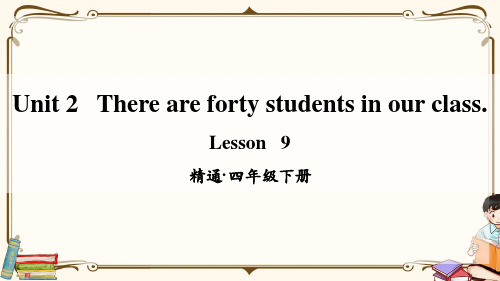 Unit 2 There are forty students in our class.

Lesson 9

精通·四年级下册